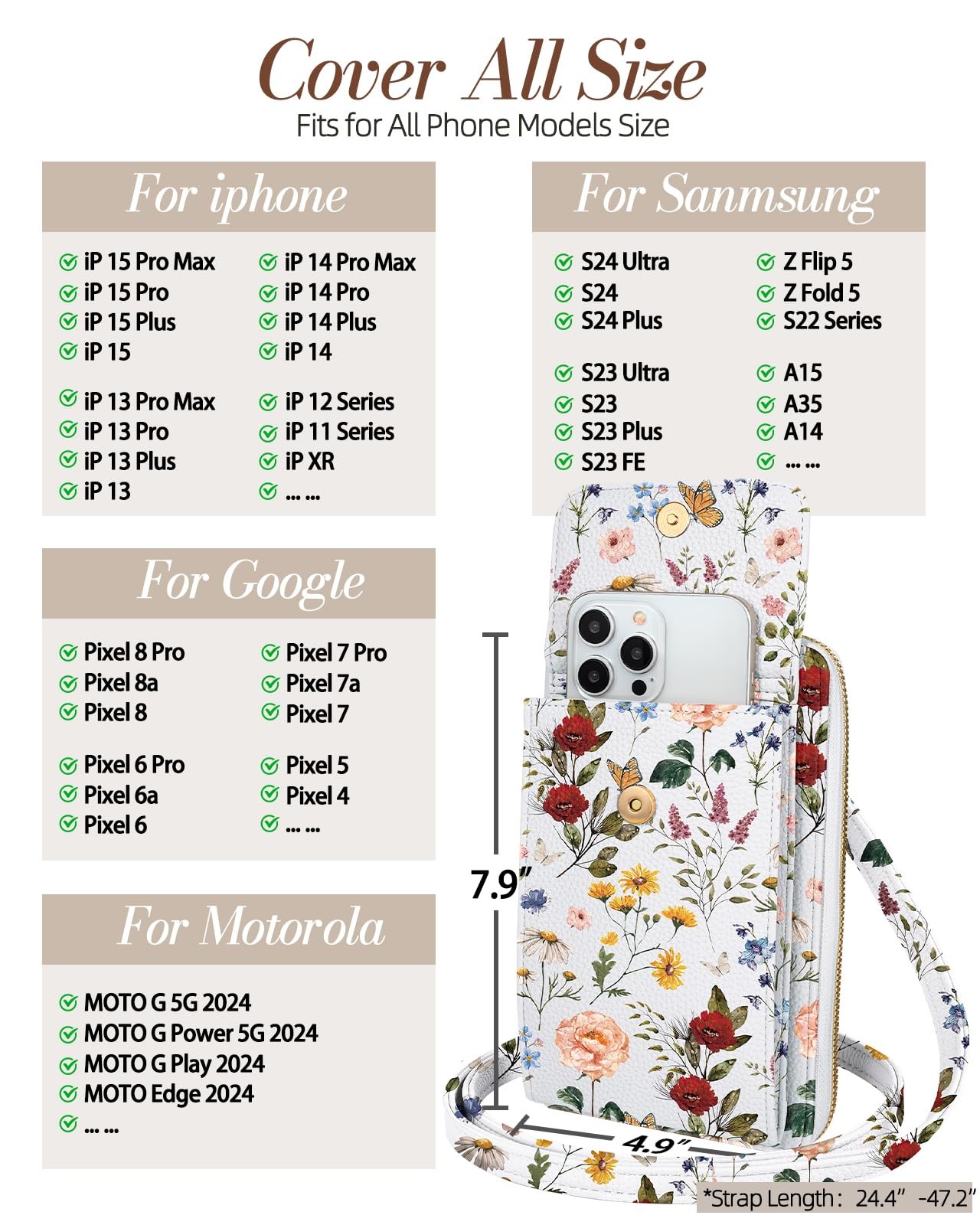 Cover All Size
Fits for All Phone Models Size

For iphone

iP 15 Pro Max
iP 15 Pro
iP 15 Plus
iP 15

iP 13 Pro Max
iP 13 Pro
iP 13 Plus
iP 13

iP 14 Pro Max
iP 14 Pro
iP 14 Plus
iP 14

iP 12 Series
iP 11 Series
iP XR
... ...

For Sanmsung

S24 Ultra
S24
S24 Plus

S23 Ultra
S23
S23 Plus
S23 FE

Z Flip 5
Z Fold 5
S22 Series

A15
A35
A14
... ...

For Google

Pixel 8 Pro
Pixel 8a
Pixel 8

Pixel 6 Pro
Pixel 6a
Pixel 6

Pixel 7 Pro
Pixel 7a
Pixel 7

Pixel 5
Pixel 4
... ...

For Motorola

MOTO G 5G 2024
MOTO G Power 5G 2024
MOTO G Play 2024
MOTO Edge 2024
... ...

7.9"
4.9"
*Strap Length: 24.4" -47.2"